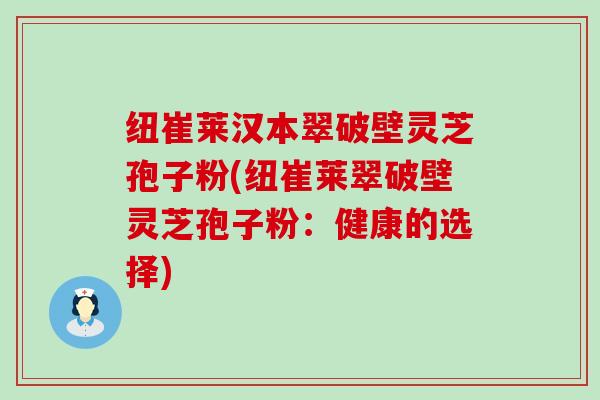 纽崔莱汉本翠破壁灵芝孢子粉(纽崔莱翠破壁灵芝孢子粉：健康的选择)